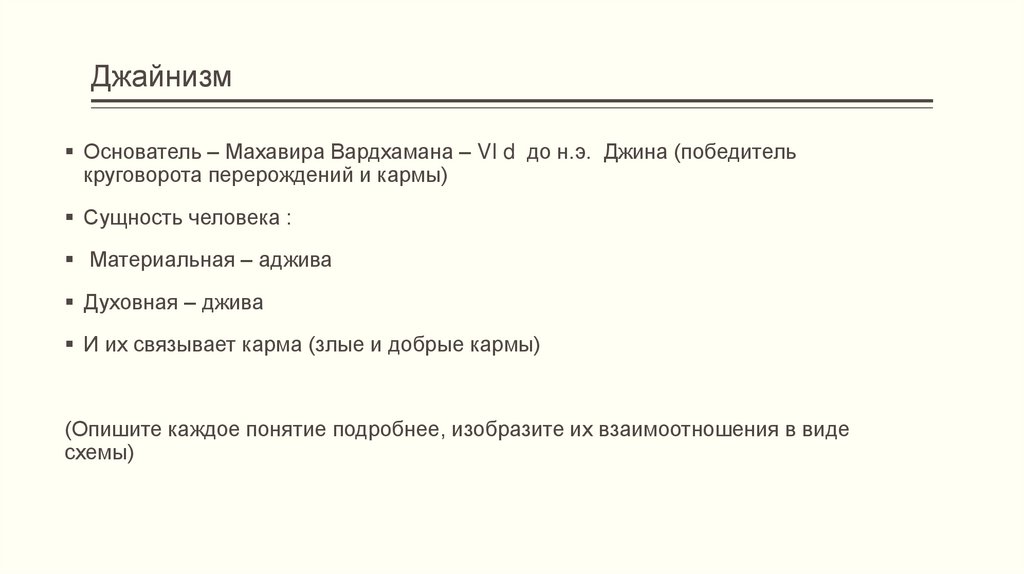 Джайнизм

▪ Основатель – Махавира Вардхамана – VI d до н.э. Джина (победитель круговорота перерождений и кармы)

▪ Сущность человека :

▪ Материальная – аджива

▪ Духовная – джива

▪ И их связывает карма (злые и добрые кармы)

(Опишите каждое понятие подробнее, изобразите их взаимоотношения в виде схемы)